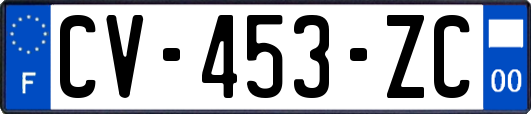 F
CV-453-ZC
00